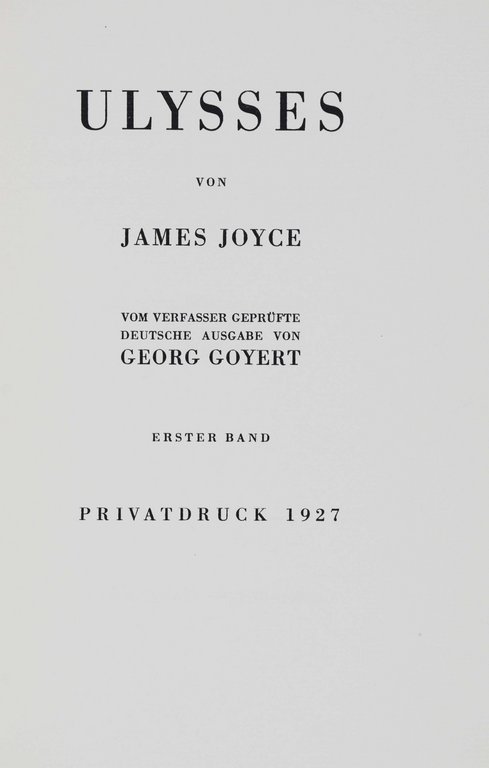 ULYSSES

VON

JAMES JOYCE

VOM VERFASSER GEPRÜFTE
DEUTSCHE AUSGABE VON
GEORG GOYERT

ERSTER BAND

PRIVATDRUCK 1927